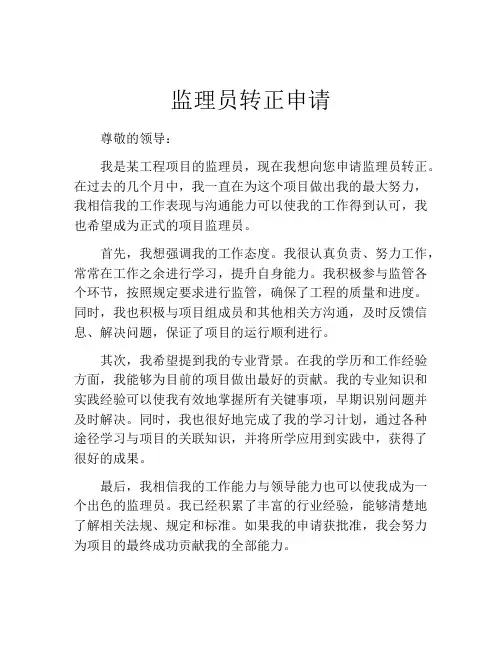 监理员转正申请

尊敬的领导：

我是某工程项目的监理员，现在我想向您申请监理员转正。在过去的几个月中，我一直在为这个项目做出我的最大努力，我相信我的工作表现与沟通能力可以使我的工作得到认可，我也希望成为正式的项目监理员。

首先，我想强调我的工作态度。我很认真负责、努力工作，常常在工作之余进行学习，提升自身能力。我积极参与监管各个环节，按照规定要求进行监管，确保了工程的质量和进度。同时，我也积极与项目组成员和其他相关方沟通，及时反馈信息、解决问题，保证了项目的运行顺利进行。

其次，我希望提到我的专业背景。在我的学历和工作经验方面，我能够为目前的项目做出最好的贡献。我的专业知识和实践经验可以使我有效地掌握所有关键事项，早期识别问题并及时解决。同时，我也很好地完成了我的学习计划，通过各种途径学习与项目的关联知识，并将所学应用到实践中，获得了很好的成果。

最后，我相信我的工作能力与领导能力也可以使我成为一个出色的监理员。我已经积累了丰富的行业经验，能够清楚地了解相关法规、规定和标准。如果我的申请获批准，我会努力为项目的最终成功贡献我的全部能力。